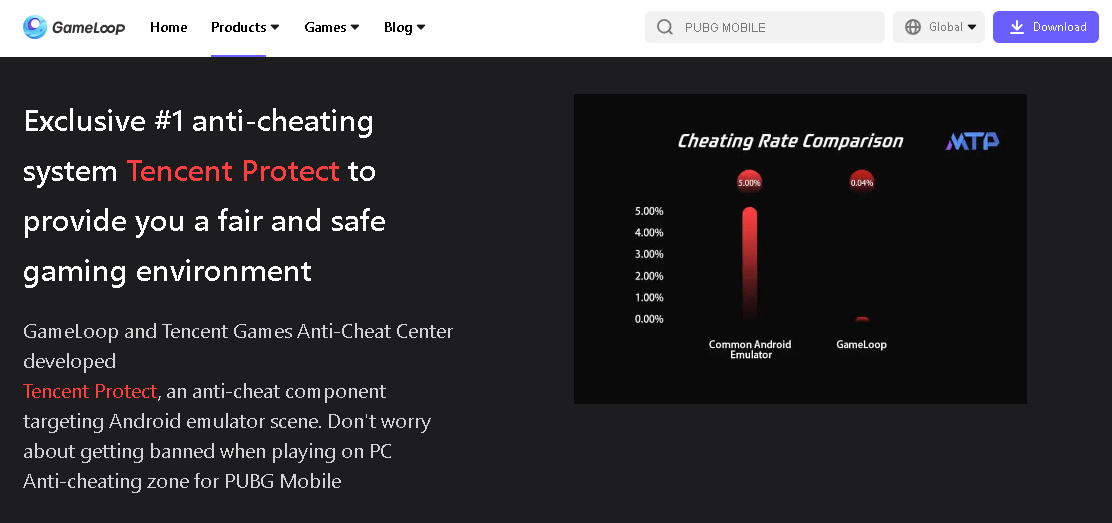 GameLoop Home Products Games Blog

PUBG MOBILE

Global

Download

Exclusive #1 anti-cheating system Tencent Protect to provide you a fair and safe gaming environment

GameLoop and Tencent Games Anti-Cheat Center developed
Tencent Protect, an anti-cheat component targeting Android emulator scene. Don't worry about getting banned when playing on PC
Anti-cheating zone for PUBG Mobile

Cheating Rate Comparison

MTP

5.00%

0.04%

5.00%
4.00%
3.00%
2.00%
1.00%
0.00%

Common Android Emulator

GameLoop